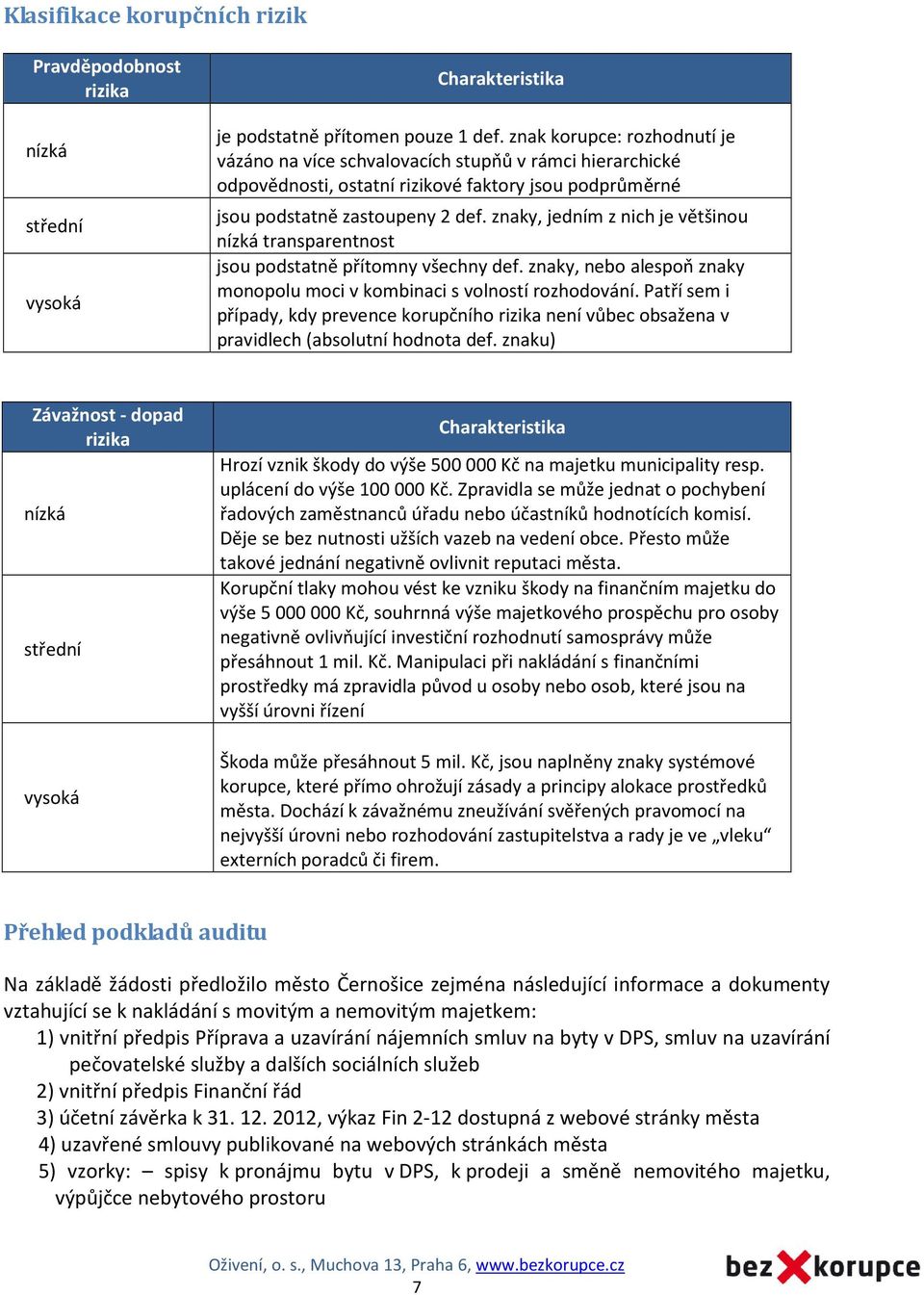 Klasifikace korupčních rizik

| Pravděpodobnost rizika | Charakteristika |
|---|---|
| nízká | je podstatně přítomen pouze 1 def. znak korupce: rozhodnutí je vázáno na více schvalovacích stupňů v rámci hierarchické odpovědnosti, ostatní rizikové faktory jsou podprůměrné |
| střední | jsou podstatně zastoupeny 2 def. znaky, jedním z nich je většinou nízká transparentnost |
| vysoká | jsou podstatně přítomny všechny def. znaky, nebo alespoň znaky monopolu moci v kombinaci s volností rozhodování. Patří sem i případy, kdy prevence korupčního rizika není vůbec obsažena v pravidlech (absolutní hodnota def. znaku) |

| Závažnost - dopad rizika | Charakteristika |
|---|---|
| nízká | Hrozí vznik škody do výše 500 000 Kč na majetku municipality resp. uplácení do výše 100 000 Kč. Zpravidla se může jednat o pochybení řadových zaměstnanců úřadu nebo účastníků hodnotících komisí. Děje se bez nutnosti užších vazeb na vedení obce. Přesto může takové jednání negativně ovlivnit reputaci města. |
| střední | Korupční tlaky mohou vést ke vzniku škody na finančním majetku do výše 5 000 000 Kč, souhrnná výše majetkového prospěchu pro osoby negativně ovlivňující investiční rozhodnutí samosprávy může přesáhnout 1 mil. Kč. Manipulaci při nakládání s finančními prostředky má zpravidla původ u osoby nebo osob, které jsou na vyšší úrovni řízení |
| vysoká | Škoda může přesáhnout 5 mil. Kč, jsou naplněny znaky systémové korupce, které přímo ohrožují zásady a principy alokace prostředků města. Dochází k závažnému zneužívání svěřených pravomocí na nejvyšší úrovni nebo rozhodování zastupitelstva a rady je ve „vleku“ externích poradců či firem. |

Přehled podkladů auditu

Na základě žádosti předložilo město Černošice zejména následující informace a dokumenty vztahující se k nakládání s movitým a nemovitým majetkem:
1) vnitřní předpis Příprava a uzavírání nájemních smluv na byty v DPS, smluv na uzavírání pečovatelské služby a dalších sociálních služeb
2) vnitřní předpis Finanční řád
3) účetní závěrka k 31. 12. 2012, výkaz Fin 2-12 dostupná z webové stránky města
4) uzavřené smlouvy publikované na webových stránkách města
5) vzorky: – spisy k pronájmu bytu v DPS, k prodeji a směně nemovitého majetku, výpůjčce nebytového prostoru

Oživení, o. s., Muchova 13, Praha 6, www.bezkorupce.cz
7
bez korupce